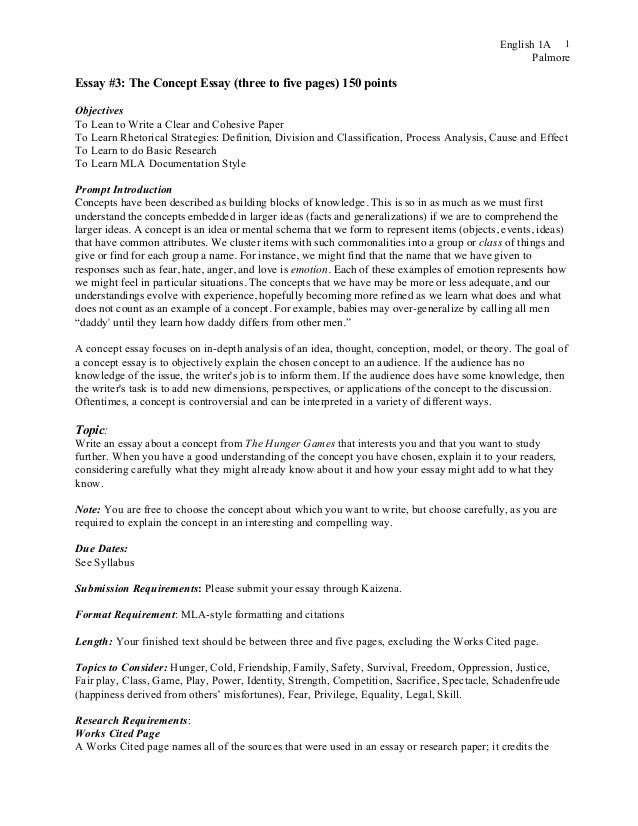 English 1A 1
Palmore

Essay #3: The Concept Essay (three to five pages) 150 points

Objectives
To Lean to Write a Clear and Cohesive Paper
To Learn Rhetorical Strategies: Definition, Division and Classification, Process Analysis, Cause and Effect
To Learn to do Basic Research
To Learn MLA Documentation Style

Prompt Introduction
Concepts have been described as building blocks of knowledge. This is so in as much as we must first understand the concepts embedded in larger ideas (facts and generalizations) if we are to comprehend the larger ideas. A concept is an idea or mental schema that we form to represent items (objects, events, ideas) that have common attributes. We cluster items with such commonalities into a group or class of things and give or find for each group a name. For instance, we might find that the name that we have given to responses such as fear, hate, anger, and love is emotion. Each of these examples of emotion represents how we might feel in particular situations. The concepts that we have may be more or less adequate, and our understandings evolve with experience, hopefully becoming more refined as we learn what does and what does not count as an example of a concept. For example, babies may over-generalize by calling all men "daddy' until they learn how daddy differs from other men."

A concept essay focuses on in-depth analysis of an idea, thought, conception, model, or theory. The goal of a concept essay is to objectively explain the chosen concept to an audience. If the audience has no knowledge of the issue, the writer's job is to inform them. If the audience does have some knowledge, then the writer's task is to add new dimensions, perspectives, or applications of the concept to the discussion. Oftentimes, a concept is controversial and can be interpreted in a variety of different ways.

Topic:
Write an essay about a concept from The Hunger Games that interests you and that you want to study further. When you have a good understanding of the concept you have chosen, explain it to your readers, considering carefully what they might already know about it and how your essay might add to what they know.

Note: You are free to choose the concept about which you want to write, but choose carefully, as you are required to explain the concept in an interesting and compelling way.

Due Dates:
See Syllabus

Submission Requirements: Please submit your essay through Kaizena.

Format Requirement: MLA-style formatting and citations

Length: Your finished text should be between three and five pages, excluding the Works Cited page.

Topics to Consider: Hunger, Cold, Friendship, Family, Safety, Survival, Freedom, Oppression, Justice, Fair play, Class, Game, Play, Power, Identity, Strength, Competition, Sacrifice, Spectacle, Schadenfreude (happiness derived from others' misfortunes), Fear, Privilege, Equality, Legal, Skill.

Research Requirements:
Works Cited Page
A Works Cited page names all of the sources that were used in an essay or research paper; it credits the